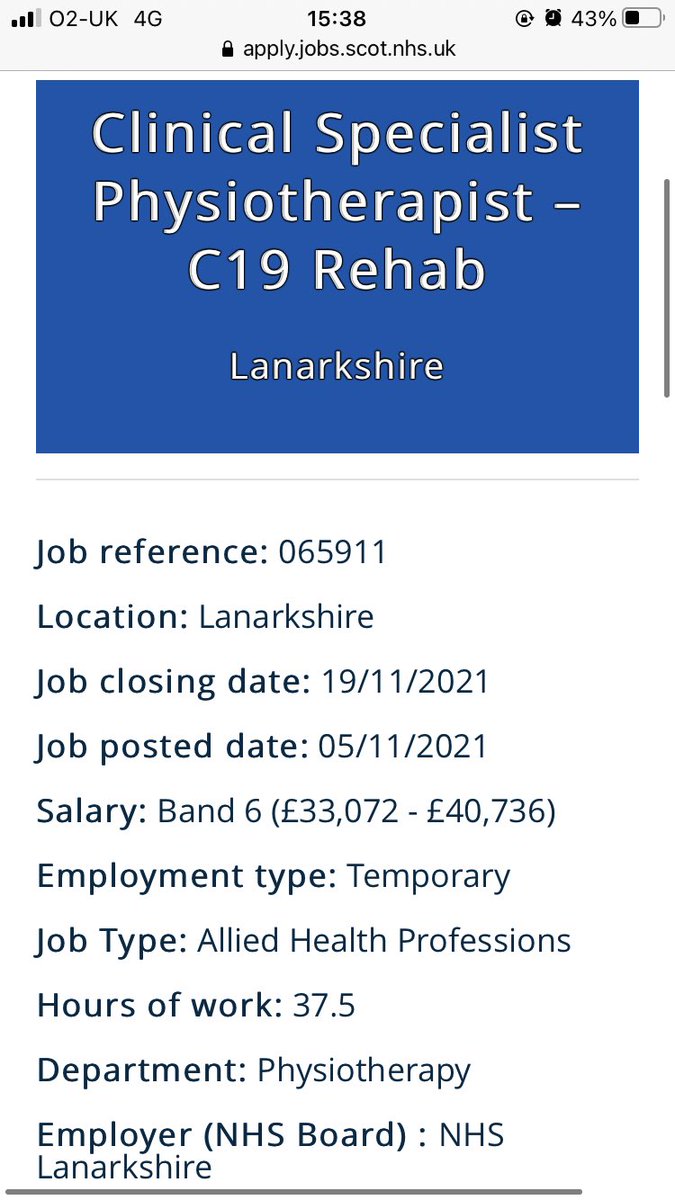 O2-UK 4G 15:38 43%
apply.jobs.scot.nhs.uk

Clinical Specialist Physiotherapist – C19 Rehab

Lanarkshire

Job reference: 065911

Location: Lanarkshire

Job closing date: 19/11/2021

Job posted date: 05/11/2021

Salary: Band 6 (£33,072 - £40,736)

Employment type: Temporary

Job Type: Allied Health Professions

Hours of work: 37.5

Department: Physiotherapy

Employer (NHS Board) : NHS Lanarkshire